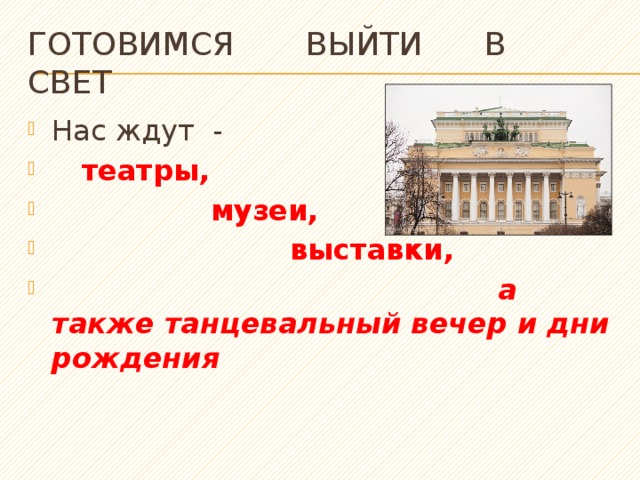 ГОТОВИМСЯ ВЫЙТИ В СВЕТ

Нас ждут -

театры,

музеи,

выставки,

а также танцевальный вечер и дни рождения